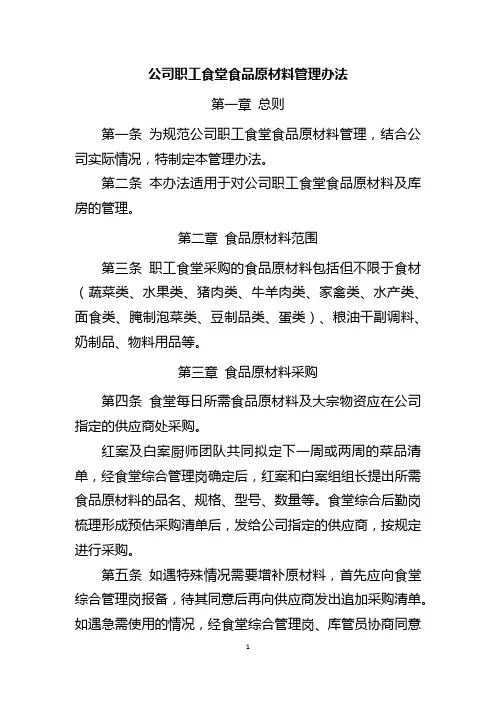 公司职工食堂食品原材料管理办法

第一章 总则

第一条 为规范公司职工食堂食品原材料管理，结合公司实际情况，特制定本管理办法。

第二条 本办法适用于对公司职工食堂食品原材料及库房的管理。

第二章 食品原材料范围

第三条 职工食堂采购的食品原材料包括但不限于食材（蔬菜类、水果类、猪肉类、牛羊肉类、家禽类、水产类、面食类、腌制泡菜类、豆制品类、蛋类）、粮油干副调料、奶制品、物料用品等。

第三章 食品原材料采购

第四条 食堂每日所需食品原材料及大宗物资应在公司指定的供应商处采购。

红案及白案厨师团队共同拟定下一周或两周的菜品清单，经食堂综合管理岗确定后，红案和白案组组长提出所需食品原材料的品名、规格、型号、数量等。食堂综合后勤岗梳理形成预估采购清单后，发给公司指定的供应商，按规定进行采购。

第五条 如遇特殊情况需要增补原材料，首先应向食堂综合管理岗报备，待其同意后再向供应商发出追加采购清单。如遇急需使用的情况，经食堂综合管理岗、库管员协商同意

1